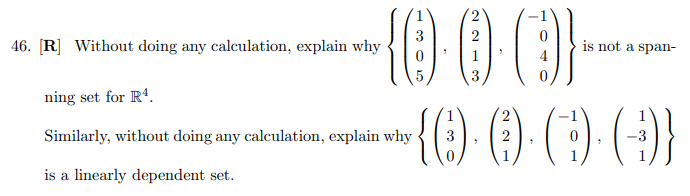 46. [**R**] Without doing any calculation, explain why $\left\{ \begin{pmatrix} 1 \\ 3 \\ 0 \\ 5 \end{pmatrix}, \begin{pmatrix} 2 \\ 2 \\ 1 \\ 3 \end{pmatrix}, \begin{pmatrix} -1 \\ 0 \\ 4 \\ 0 \end{pmatrix} \right\}$ is not a spanning set for $\mathbb{R}^4$.

Similarly, without doing any calculation, explain why $\left\{ \begin{pmatrix} 1 \\ 3 \\ 0 \end{pmatrix}, \begin{pmatrix} 2 \\ 2 \\ 1 \end{pmatrix}, \begin{pmatrix} -1 \\ 0 \\ 1 \end{pmatrix}, \begin{pmatrix} 1 \\ -3 \\ 1 \end{pmatrix} \right\}$ is a linearly dependent set.